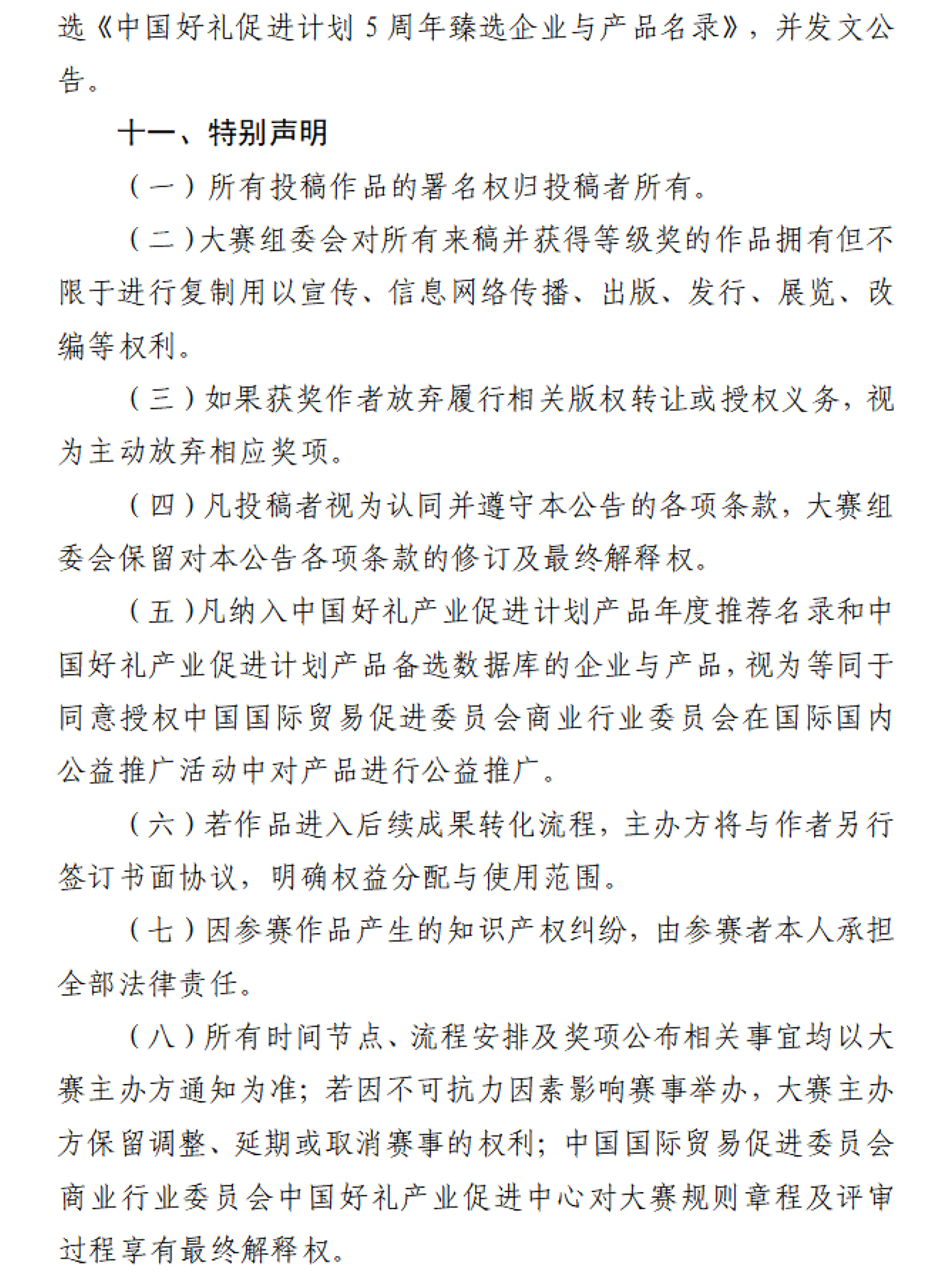 选《中国好礼促进计划 5 周年臻选企业与产品名录》，并发文公告。

十一、特别声明

（一）所有投稿作品的署名权归投稿者所有。

（二）大赛组委会对所有来稿并获得等级奖的作品拥有但不限于进行复制用以宣传、信息网络传播、出版、发行、展览、改编等权利。

（三）如果获奖作者放弃履行相关版权转让或授权义务，视为主动放弃相应奖项。

（四）凡投稿者视为认同并遵守本公告的各项条款，大赛组委会保留对本公告各项条款的修订及最终解释权。

（五）凡纳入中国好礼产业促进计划产品年度推荐名录和中国好礼产业促进计划产品备选数据库的企业与产品，视为等同于同意授权中国国际贸易促进委员会商业行业委员会在国际国内公益推广活动中对产品进行公益推广。

（六）若作品进入后续成果转化流程，主办方将与作者另行签订书面协议，明确权益分配与使用范围。

（七）因参赛作品产生的知识产权纠纷，由参赛者本人承担全部法律责任。

（八）所有时间节点、流程安排及奖项公布相关事宜均以大赛主办方通知为准；若因不可抗力因素影响赛事举办，大赛主办方保留调整、延期或取消赛事的权利；中国国际贸易促进委员会商业行业委员会中国好礼产业促进中心对大赛规则章程及评审过程享有最终解释权。